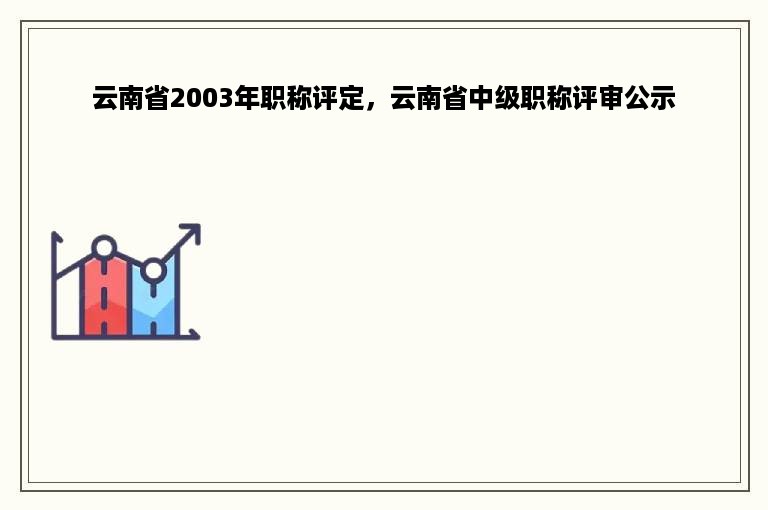 云南省2003年职称评定，云南省中级职称评审公示